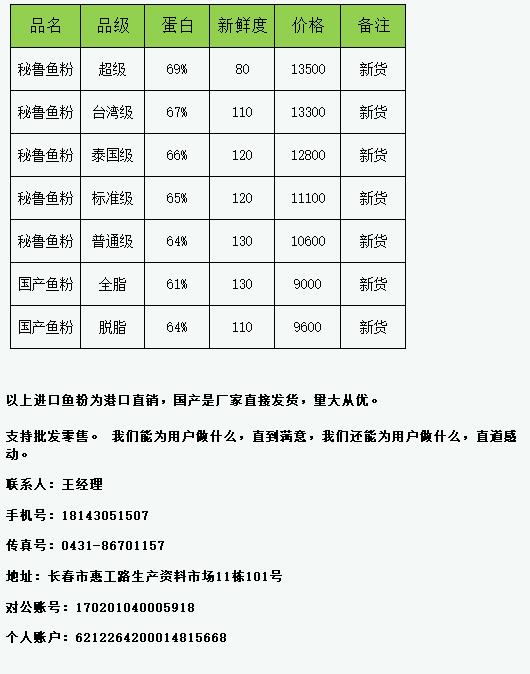 | 品名 | 品级 | 蛋白 | 新鲜度 | 价格 | 备注 |
|---|---|---|---|---|---|
| 秘鲁鱼粉 | 超级 | 69% | 80 | 13500 | 新货 |
| 秘鲁鱼粉 | 台湾级 | 67% | 110 | 13300 | 新货 |
| 秘鲁鱼粉 | 泰国级 | 66% | 120 | 12800 | 新货 |
| 秘鲁鱼粉 | 标准级 | 65% | 120 | 11100 | 新货 |
| 秘鲁鱼粉 | 普通级 | 64% | 130 | 10600 | 新货 |
| 国产鱼粉 | 全脂 | 61% | 130 | 9000 | 新货 |
| 国产鱼粉 | 脱脂 | 64% | 110 | 9600 | 新货 |

以上进口鱼粉为港口直销，国产是厂家直接发货，量大从优。

支持批发零售。 我们能为用户做什么，直到满意，我们还能为用户做什么，直道感动。

联系人：王经理

手机号：18143051507

传真号：0431-86701157

地址：长春市惠工路生产资料市场11栋101号

对公账号：170201040005918

个人账户：6212264200014815668